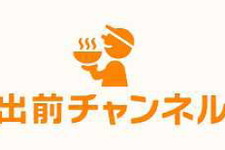 出前チャンネル